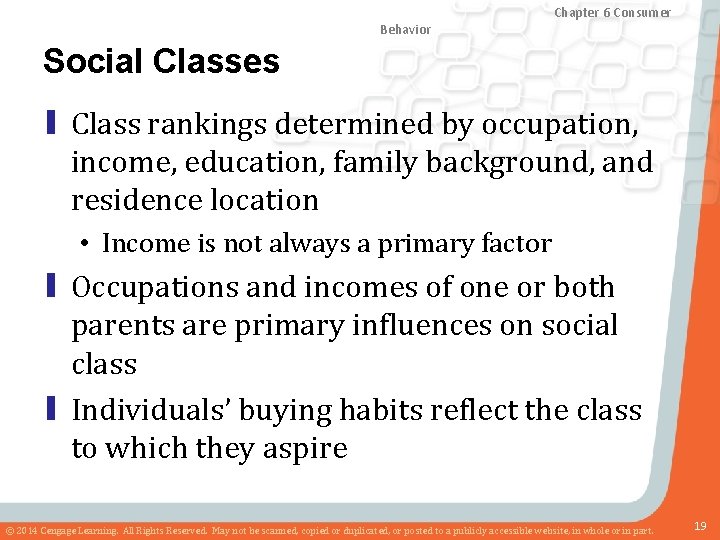 Chapter 6 Consumer Behavior

Social Classes

Class rankings determined by occupation, income, education, family background, and residence location

• Income is not always a primary factor

Occupations and incomes of one or both parents are primary influences on social class

Individuals' buying habits reflect the class to which they aspire

© 2014 Cengage Learning. All Rights Reserved. May not be scanned, copied or duplicated, or posted to a publicly accessible website, in whole or in part.

19